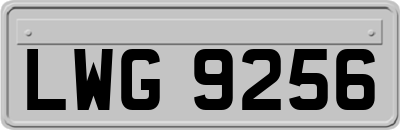 LWG 9256